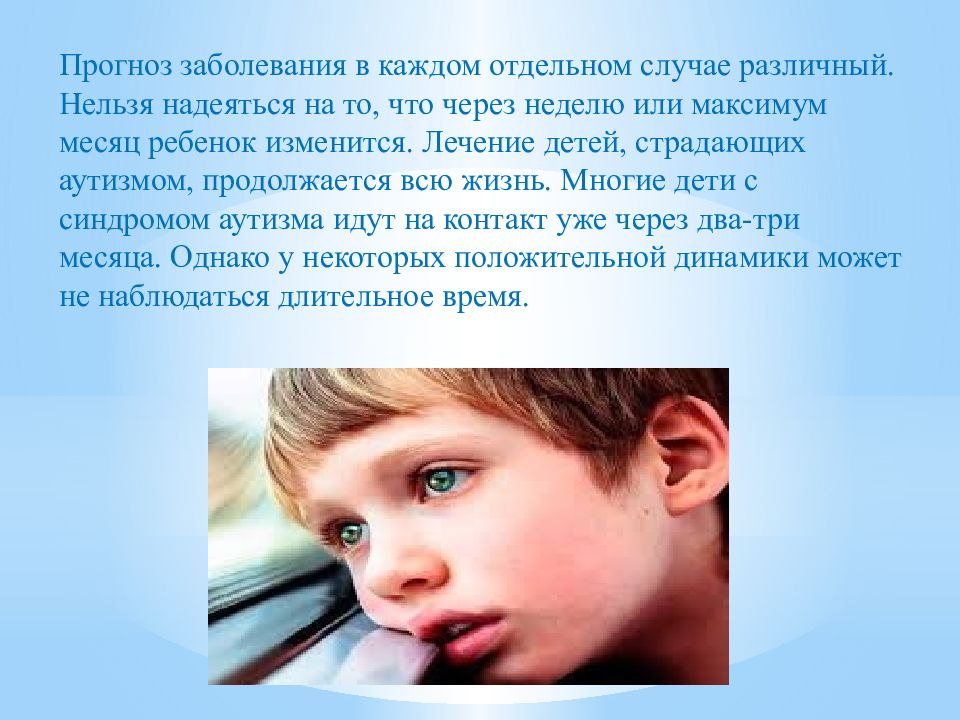 Прогноз заболевания в каждом отдельном случае различный. Нельзя надеяться на то, что через неделю или максимум месяц ребенок изменится. Лечение детей, страдающих аутизмом, продолжается всю жизнь. Многие дети с синдромом аутизма идут на контакт уже через два-три месяца. Однако у некоторых положительной динамики может не наблюдаться длительное время.